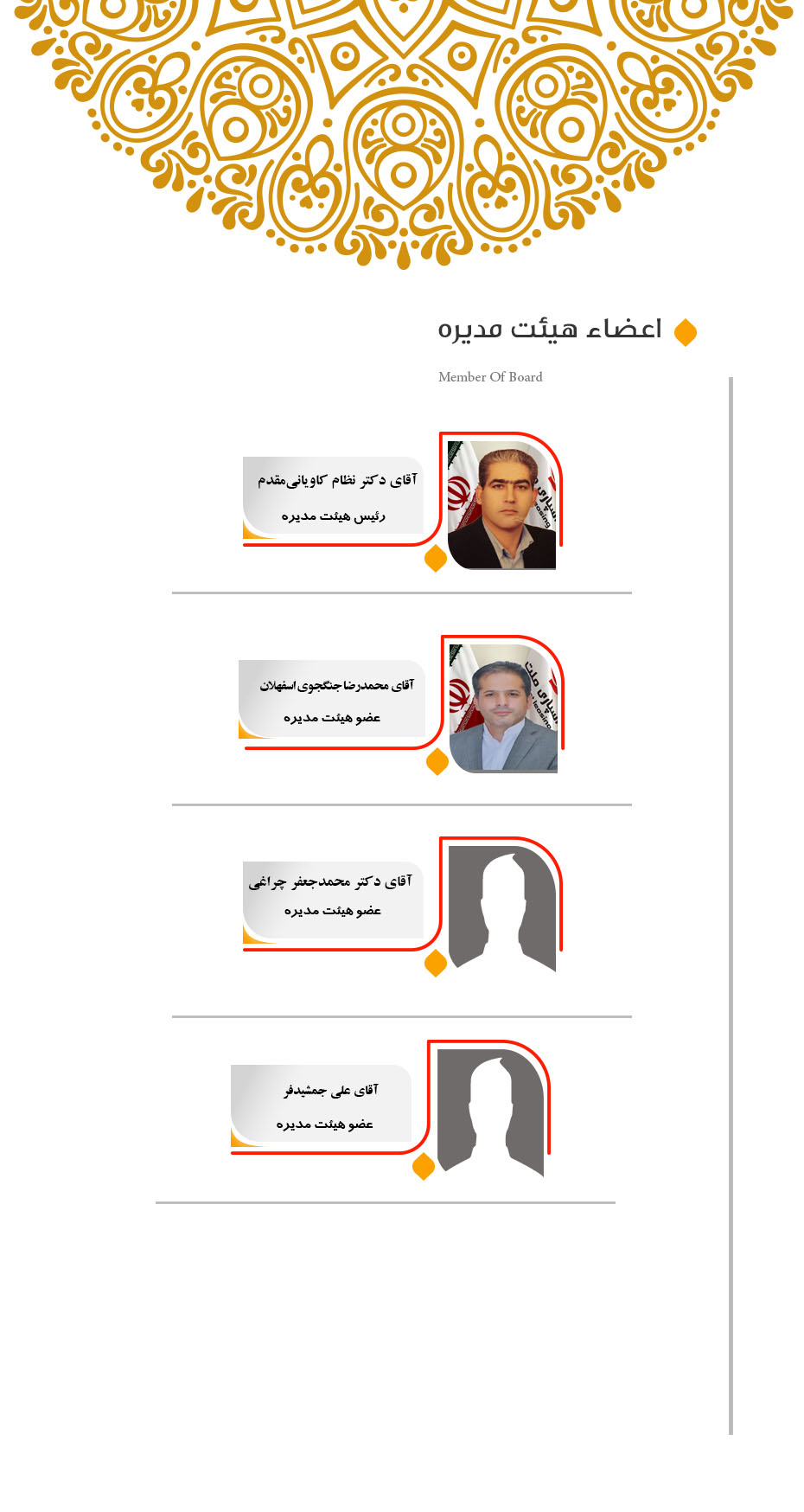 اعضاء هیئت مدیره

Member Of Board

آقای دکتر نظام کاویانی‌مقدم

رئیس هیئت مدیره

آقای محمدرضا جنگجوی اسفهلان

عضو هیئت مدیره

آقای دکتر محمدجعفر چراغی

عضو هیئت مدیره

آقای علی جمشیدفر

عضو هیئت مدیره